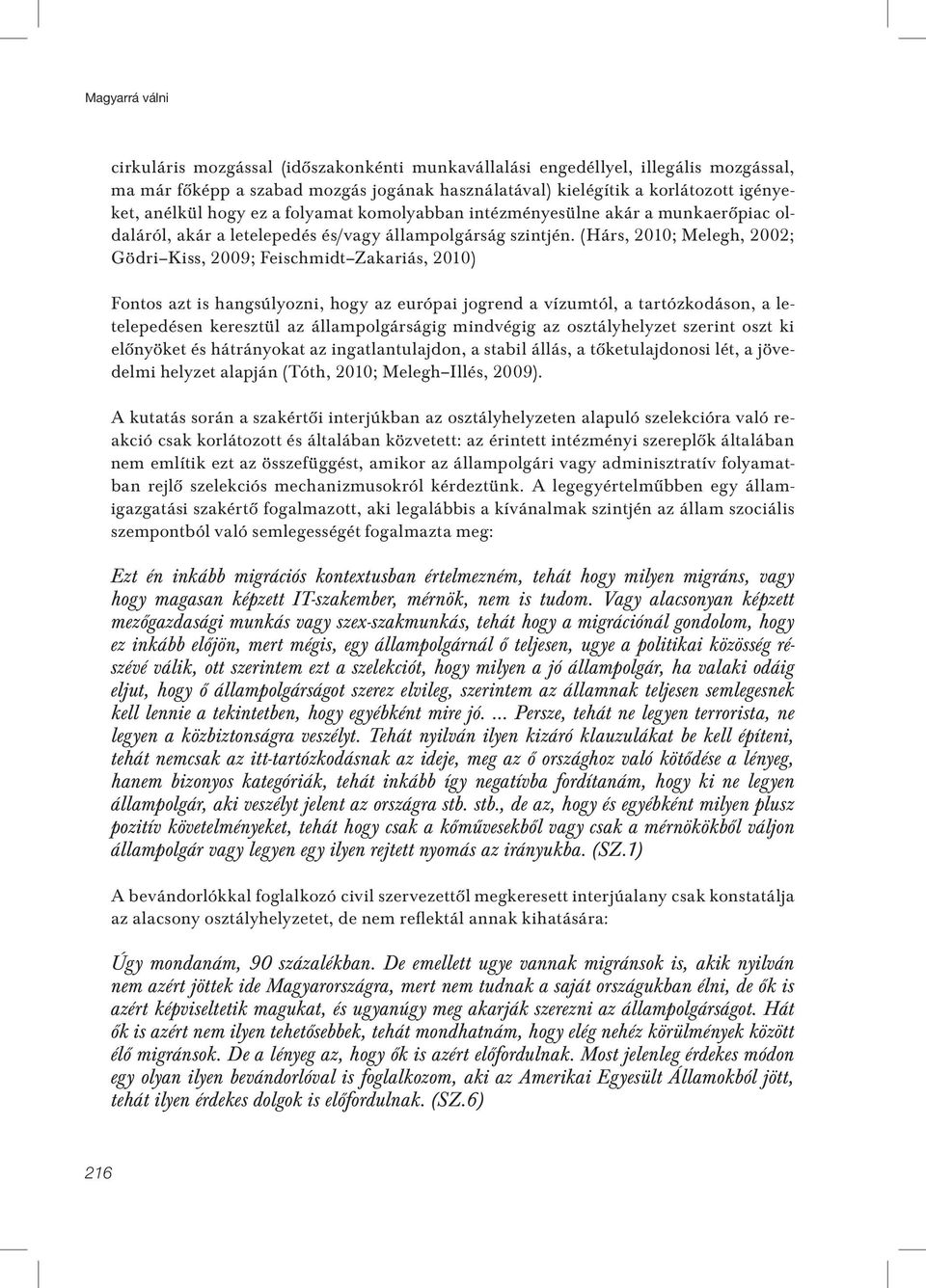 Magyarrá válni

cirkuláris mozgással (időszakonkénti munkavállalási engedéllyel, illegális mozgással, ma már főképp a szabad mozgás jogának használatával) kielégítik a korlátozott igényeket, anélkül hogy ez a folyamat komolyabban intézményesülne akár a munkaerőpiac oldaláról, akár a letelepedés és/vagy állampolgárság szintjén. (Hárs, 2010; Melegh, 2002; Gödri–Kiss, 2009; Feischmidt–Zakariás, 2010)

Fontos azt is hangsúlyozni, hogy az európai jogrend a vízumtól, a tartózkodáson, a letelepedésen keresztül az állampolgárságig mindvégig az osztályhelyzet szerint oszt ki előnyöket és hátrányokat az ingatlantulajdon, a stabil állás, a tőketulajdonosi lét, a jövedelmi helyzet alapján (Tóth, 2010; Melegh–Illés, 2009).

A kutatás során a szakértői interjúkban az osztályhelyzeten alapuló szelekcióra való reakció csak korlátozott és általában közvetett: az érintett intézményi szereplők általában nem említik ezt az összefüggést, amikor az állampolgári vagy adminisztratív folyamatban rejlő szelekciós mechanizmusokról kérdeztünk. A legegyértelműbben egy államigazgatási szakértő fogalmazott, aki legalábbis a kívánalmak szintjén az állam szociális szempontból való semlegességét fogalmazta meg:

Ezt én inkább migrációs kontextusban értelmezném, tehát hogy milyen migráns, vagy hogy magasan képzett IT-szakember, mérnök, nem is tudom. Vagy alacsonyan képzett mezőgazdasági munkás vagy szex-szakmunkás, tehát hogy a migrációnál gondolom, hogy ez inkább előjön, mert mégis, egy állampolgárnál ő teljesen, ugye a politikai közösség részévé válik, ott szerintem ezt a szelekciót, hogy milyen a jó állampolgár, ha valaki odáig eljut, hogy ő állampolgárságot szerez elvileg, szerintem az államnak teljesen semlegesnek kell lennie a tekintetben, hogy egyébként mire jó. ... Persze, tehát ne legyen terrorista, ne legyen a közbiztonságra veszélyt. Tehát nyilván ilyen kizáró klauzulákat be kell építeni, tehát nemcsak az itt-tartózkodásnak az ideje, meg az ő országhoz való kötődése a lényeg, hanem bizonyos kategóriák, tehát inkább így negatívba fordítanám, hogy ki ne legyen állampolgár, aki veszélyt jelent az országra stb. stb., de az, hogy és egyébként milyen plusz pozitív követelményeket, tehát hogy csak a kőművesekből vagy csak a mérnökökből váljon állampolgár vagy legyen egy ilyen rejtett nyomás az irányukba. (SZ.1)

A bevándorlókkal foglalkozó civil szervezettől megkeresett interjúalany csak konstatálja az alacsony osztályhelyzetet, de nem reflektál annak kihatására:

Úgy mondanám, 90 százalékban. De emellett ugye vannak migránsok is, akik nyilván nem azért jöttek ide Magyarországra, mert nem tudnak a saját országukban élni, de ők is azért képviseltetik magukat, és ugyanúgy meg akarják szerezni az állampolgárságot. Hát ők is azért nem ilyen tehetősebbek, tehát mondhatnám, hogy elég nehéz körülmények között élő migránsok. De a lényeg az, hogy ők is azért előfordulnak. Most jelenleg érdekes módon egy olyan ilyen bevándorlóval is foglalkozom, aki az Amerikai Egyesült Államokból jött, tehát ilyen érdekes dolgok is előfordulnak. (SZ.6)

216